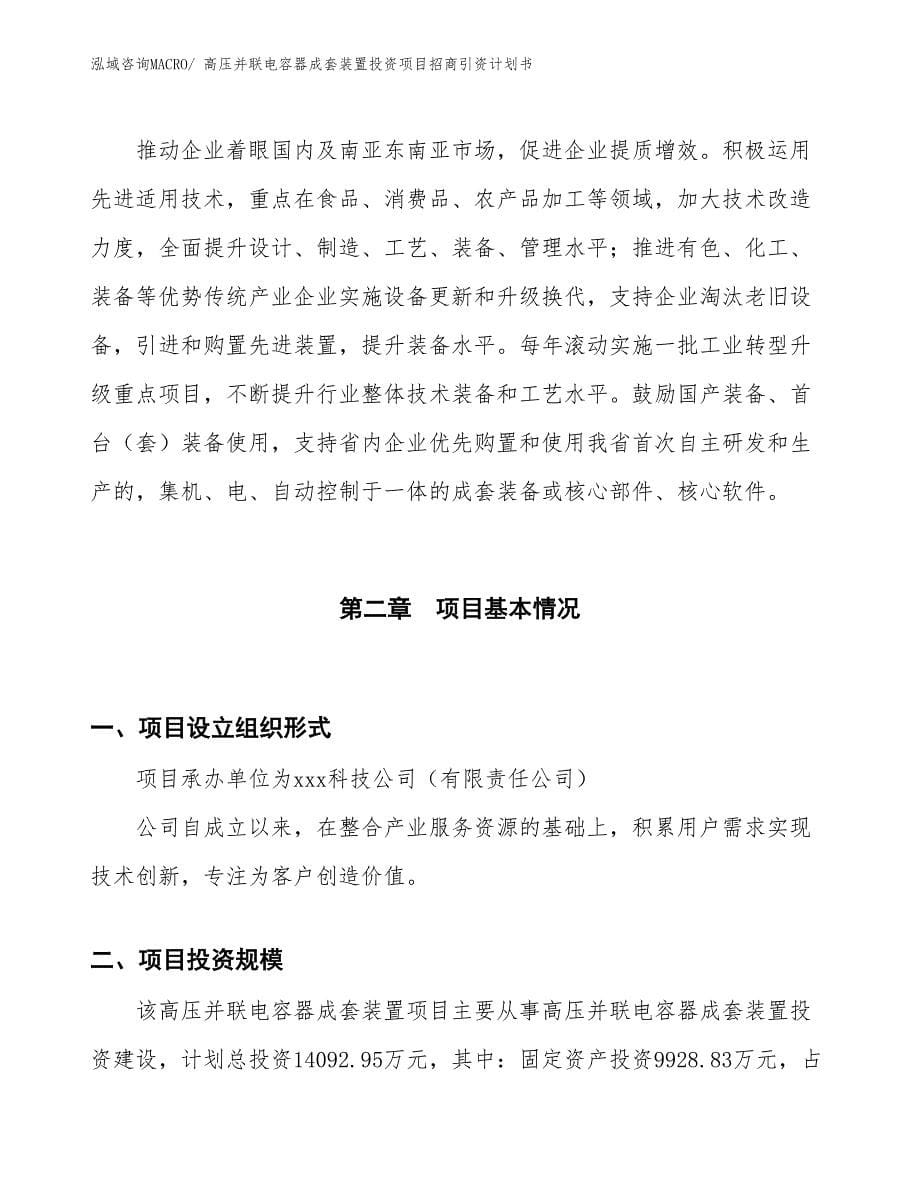 泓域咨询MACRO/ 高压并联电容器成套装置投资项目招商引资计划书

推动企业着眼国内及南亚东南亚市场，促进企业提质增效。积极运用先进适用技术，重点在食品、消费品、农产品加工等领域，加大技术改造力度，全面提升设计、制造、工艺、装备、管理水平；推进有色、化工、装备等优势传统产业企业实施设备更新和升级换代，支持企业淘汰老旧设备，引进和购置先进装置，提升装备水平。每年滚动实施一批工业转型升级重点项目，不断提升行业整体技术装备和工艺水平。鼓励国产装备、首台（套）装备使用，支持省内企业优先购置和使用我省首次自主研发和生产的，集机、电、自动控制于一体的成套装备或核心部件、核心软件。

第二章　项目基本情况

一、项目设立组织形式

项目承办单位为xxx科技公司（有限责任公司）

公司自成立以来，在整合产业服务资源的基础上，积累用户需求实现技术创新，专注为客户创造价值。

二、项目投资规模

该高压并联电容器成套装置项目主要从事高压并联电容器成套装置投资建设，计划总投资14092.95万元，其中：固定资产投资9928.83万元，占